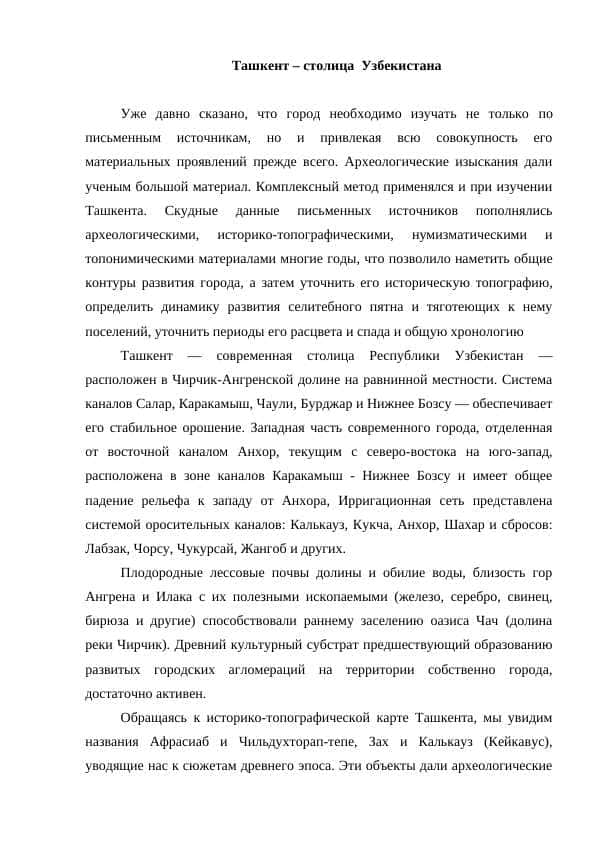 Ташкент – столица Узбекистана

Уже давно сказано, что город необходимо изучать не только по письменным источникам, но и привлекая всю совокупность его материальных проявлений прежде всего. Археологические изыскания дали ученым большой материал. Комплексный метод применялся и при изучении Ташкента. Скудные данные письменных источников пополнялись археологическими, историко-топографическими, нумизматическими и топонимическими материалами многие годы, что позволило наметить общие контуры развития города, а затем уточнить его историческую топографию, определить динамику развития селитебного пятна и тяготеющих к нему поселений, уточнить периоды его расцвета и спада и общую хронологию

Ташкент — современная столица Республики Узбекистан — расположен в Чирчик-Ангренской долине на равнинной местности. Система каналов Салар, Каракамыш, Чаули, Бурджар и Нижнее Бозсу — обеспечивает его стабильное орошение. Западная часть современного города, отделенная от восточной каналом Анхор, текущим с северо-востока на юго-запад, расположена в зоне каналов Каракамыш - Нижнее Бозсу и имеет общее падение рельефа к западу от Анхора, Ирригационная сеть представлена системой оросительных каналов: Калькауз, Кукча, Анхор, Шахар и сбросов: Лабзак, Чорсу, Чукурсай, Жангоб и других.

Плодородные лессовые почвы долины и обилие воды, близость гор Ангрена и Илака с их полезными ископаемыми (железо, серебро, свинец, бирюза и другие) способствовали раннему заселению оазиса Чач (долина реки Чирчик). Древний культурный субстрат предшествующий образованию развитых городских агломераций на территории собственно города, достаточно активен.

Обращаясь к историко-топографической карте Ташкента, мы увидим названия Афрасиаб и Чильдухторап-тепе, Зах и Калькауз (Кейкавус), уводящие нас к сюжетам древнего эпоса. Эти объекты дали археологические